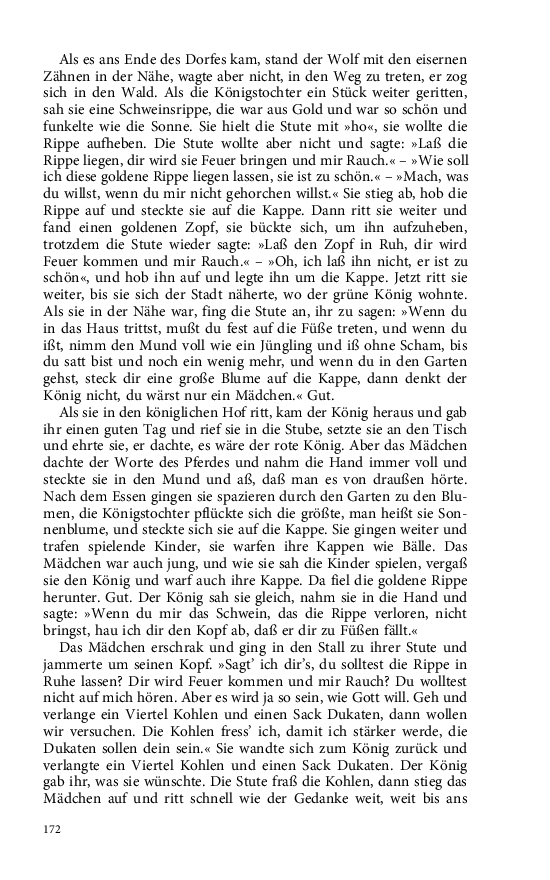 Als es ans Ende des Dorfes kam, stand der Wolf mit den eisernen Zähnen in der Nähe, wagte aber nicht, in den Weg zu treten, er zog sich in den Wald. Als die Königstochter ein Stück weiter geritten, sah sie eine Schweinsrippe, die war aus Gold und war so schön und funkelte wie die Sonne. Sie hielt die Stute mit »ho«, sie wollte die Rippe aufheben. Die Stute wollte aber nicht und sagte: »Laß die Rippe liegen, dir wird sie Feuer bringen und mir Rauch.« – »Wie soll ich diese goldene Rippe liegen lassen, sie ist zu schön.« – »Mach, was du willst, wenn du mir nicht gehorchen willst.« Sie stieg ab, hob die Rippe auf und steckte sie auf die Kappe. Dann ritt sie weiter und fand einen goldenen Zopf, sie bückte sich, um ihn aufzuheben, trotzdem die Stute wieder sagte: »Laß den Zopf in Ruh, dir wird Feuer kommen und mir Rauch.« – »Oh, ich laß ihn nicht, er ist zu schön«, und hob ihn auf und legte ihn um die Kappe. Jetzt ritt sie weiter, bis sie sich der Stadt näherte, wo der grüne König wohnte. Als sie in der Nähe war, fing die Stute an, ihr zu sagen: »Wenn du in das Haus trittst, mußt du fest auf die Füße treten, und wenn du ißt, nimm den Mund voll wie ein Jüngling und iß ohne Scham, bis du satt bist und noch ein wenig mehr, und wenn du in den Garten gehst, steck dir eine große Blume auf die Kappe, dann denkt der König nicht, du wärst nur ein Mädchen.« Gut.

Als sie in den königlichen Hof ritt, kam der König heraus und gab ihr einen guten Tag und rief sie in die Stube, setzte sie an den Tisch und ehrte sie, er dachte, es wäre der rote König. Aber das Mädchen dachte der Worte des Pferdes und nahm die Hand immer voll und steckte sie in den Mund und aß, daß man es von draußen hörte. Nach dem Essen gingen sie spazieren durch den Garten zu den Blumen, die Königstochter pflückte sich die größte, man heißt sie Sonnenblume, und steckte sich sie auf die Kappe. Sie gingen weiter und trafen spielende Kinder, sie warfen ihre Kappen wie Bälle. Das Mädchen war auch jung, und wie sie sah die Kinder spielen, vergaß sie den König und warf auch ihre Kappe. Da fiel die goldene Rippe herunter. Gut. Der König sah sie gleich, nahm sie in die Hand und sagte: »Wenn du mir das Schwein, das die Rippe verloren, nicht bringst, hau ich dir den Kopf ab, daß er dir zu Füßen fällt.«

Das Mädchen erschrak und ging in den Stall zu ihrer Stute und jammerte um seinen Kopf. »Sagt' ich dir's, du solltest die Rippe in Ruhe lassen? Dir wird Feuer kommen und mir Rauch? Du wolltest nicht auf mich hören. Aber es wird ja so sein, wie Gott will. Geh und verlange ein Viertel Kohlen und einen Sack Dukaten, dann wollen wir versuchen. Die Kohlen fress' ich, damit ich stärker werde, die Dukaten sollen dein sein.« Sie wandte sich zum König zurück und verlangte ein Viertel Kohlen und einen Sack Dukaten. Der König gab ihr, was sie wünschte. Die Stute fraß die Kohlen, dann stieg das Mädchen auf und ritt schnell wie der Gedanke weit, weit bis ans

172